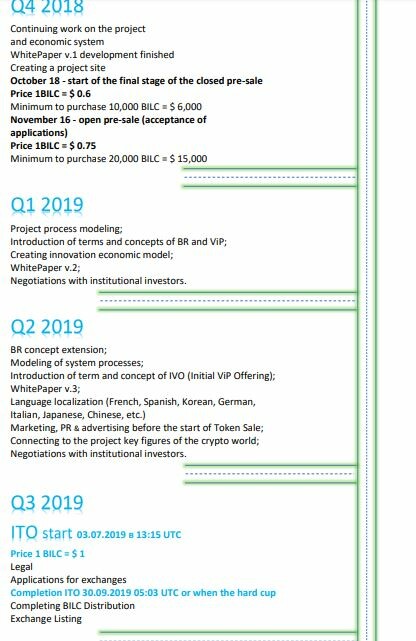 Q4 2018

Continuing work on the project
and economic system
WhitePaper v.1 development finished
Creating a project site
October 18 - start of the final stage of the closed pre-sale
Price 1BILC = $ 0.6
Minimum to purchase 10,000 BILC = $ 6,000
November 16 - open pre-sale (acceptance of applications)
Price 1BILC = $ 0.75
Minimum to purchase 20,000 BILC = $ 15,000

Q1 2019

Project process modeling;
Introduction of terms and concepts of BR and ViP;
Creating innovation economic model;
WhitePaper v.2;
Negotiations with institutional investors.

Q2 2019

BR concept extension;
Modeling of system processes;
Introduction of term and concept of IVO (Initial ViP Offering);
WhitePaper v.3;
Language localization (French, Spanish, Korean, German, Italian, Japanese, Chinese, etc.)
Marketing, PR & advertising before the start of Token Sale;
Connecting to the project key figures of the crypto world;
Negotiations with institutional investors.

Q3 2019

ITO start 03.07.2019 в 13:15 UTC

Price 1 BILC = $ 1
Legal
Applications for exchanges
Completion ITO 30.09.2019 05:03 UTC or when the hard cup
Completing BILC Distribution
Exchange Listing